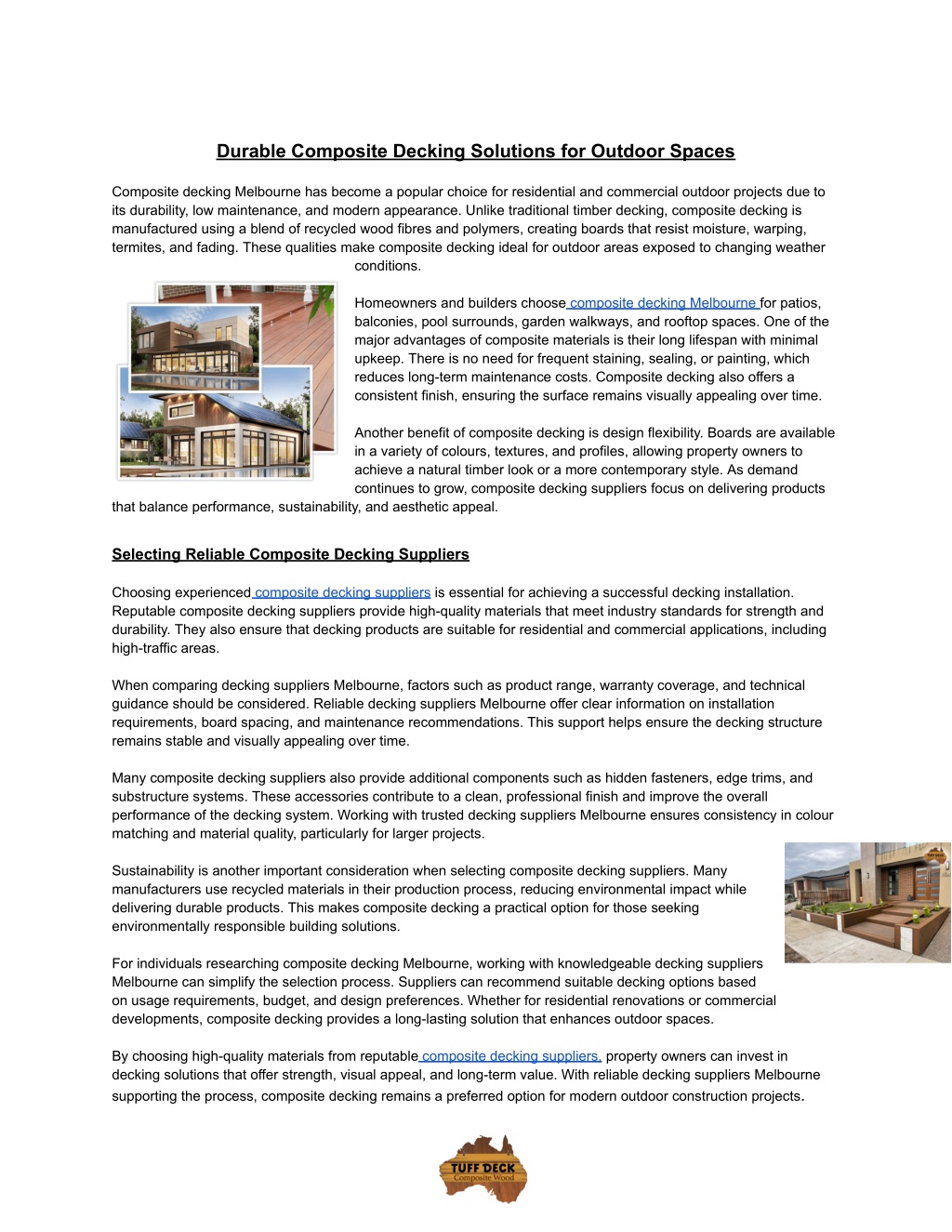 Durable Composite Decking Solutions for Outdoor Spaces

Composite decking Melbourne has become a popular choice for residential and commercial outdoor projects due to its durability, low maintenance, and modern appearance. Unlike traditional timber decking, composite decking is manufactured using a blend of recycled wood fibres and polymers, creating boards that resist moisture, warping, termites, and fading. These qualities make composite decking ideal for outdoor areas exposed to changing weather conditions.

Homeowners and builders choose composite decking Melbourne for patios, balconies, pool surrounds, garden walkways, and rooftop spaces. One of the major advantages of composite materials is their long lifespan with minimal upkeep. There is no need for frequent staining, sealing, or painting, which reduces long-term maintenance costs. Composite decking also offers a consistent finish, ensuring the surface remains visually appealing over time.

Another benefit of composite decking is design flexibility. Boards are available in a variety of colours, textures, and profiles, allowing property owners to achieve a natural timber look or a more contemporary style. As demand continues to grow, composite decking suppliers focus on delivering products that balance performance, sustainability, and aesthetic appeal.

Selecting Reliable Composite Decking Suppliers

Choosing experienced composite decking suppliers is essential for achieving a successful decking installation. Reputable composite decking suppliers provide high-quality materials that meet industry standards for strength and durability. They also ensure that decking products are suitable for residential and commercial applications, including high-traffic areas.

When comparing decking suppliers Melbourne, factors such as product range, warranty coverage, and technical guidance should be considered. Reliable decking suppliers Melbourne offer clear information on installation requirements, board spacing, and maintenance recommendations. This support helps ensure the decking structure remains stable and visually appealing over time.

Many composite decking suppliers also provide additional components such as hidden fasteners, edge trims, and substructure systems. These accessories contribute to a clean, professional finish and improve the overall performance of the decking system. Working with trusted decking suppliers Melbourne ensures consistency in colour matching and material quality, particularly for larger projects.

Sustainability is another important consideration when selecting composite decking suppliers. Many manufacturers use recycled materials in their production process, reducing environmental impact while delivering durable products. This makes composite decking a practical option for those seeking environmentally responsible building solutions.

For individuals researching composite decking Melbourne, working with knowledgeable decking suppliers Melbourne can simplify the selection process. Suppliers can recommend suitable decking options based on usage requirements, budget, and design preferences. Whether for residential renovations or commercial developments, composite decking provides a long-lasting solution that enhances outdoor spaces.

By choosing high-quality materials from reputable composite decking suppliers, property owners can invest in decking solutions that offer strength, visual appeal, and long-term value. With reliable decking suppliers Melbourne supporting the process, composite decking remains a preferred option for modern outdoor construction projects.

TUFF DECK
Composite Wood